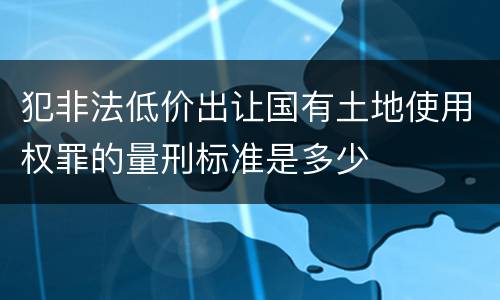 犯非法低价出让国有土地使用权罪的量刑标准是多少